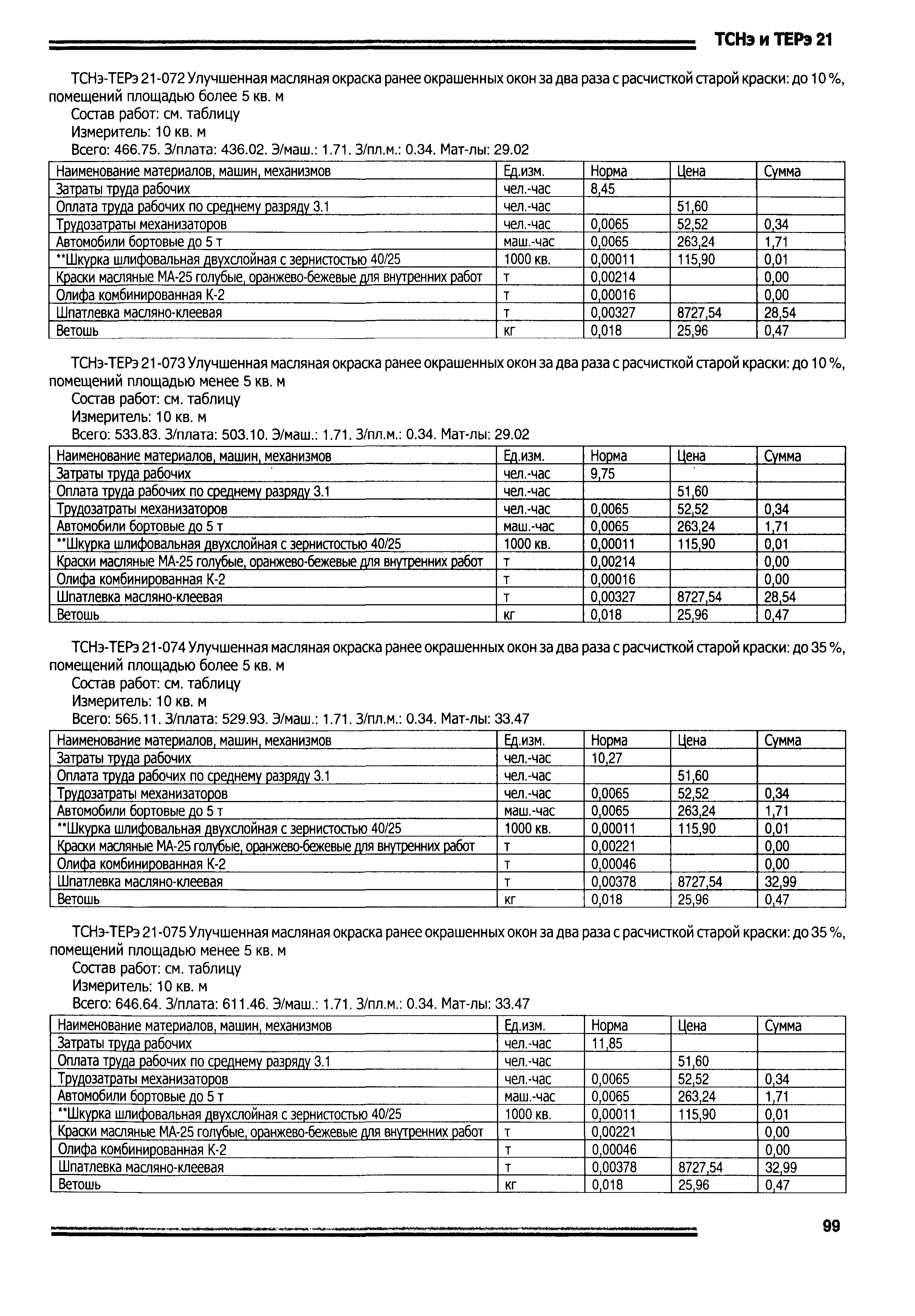 ТСНэ и ТЕРэ 21

ТСНэ-ТЕРэ 21-072 Улучшенная масляная окраска ранее окрашенных окон за два раза с расчисткой старой краски: до 10 %, помещений площадью более 5 кв. м
Состав работ: см. таблицу
Измеритель: 10 кв. м
Всего: 466.75. З/плата: 436.02. Э/маш.: 1.71. З/пл.м.: 0.34. Мат-лы: 29.02

| Наименование материалов, машин, механизмов | Ед.изм. | Норма | Цена | Сумма |
|---|---|---|---|---|
| Затраты труда рабочих | чел.-час | 8,45 | | |
| Оплата труда рабочих по среднему разряду 3.1 | чел.-час | | 51,60 | |
| Трудозатраты механизаторов | чел.-час | 0,0065 | 52,52 | 0,34 |
| Автомобили бортовые до 5 т | маш.-час | 0,0065 | 263,24 | 1,71 |
| **Шкурка шлифовальная двухслойная с зернистостью 40/25 | 1000 кв. | 0,00011 | 115,90 | 0,01 |
| Краски масляные МА-25 голубые, оранжево-бежевые для внутренних работ | т | 0,00214 | | 0,00 |
| Олифа комбинированная К-2 | т | 0,00016 | | 0,00 |
| Шпатлевка масляно-клеевая | т | 0,00327 | 8727,54 | 28,54 |
| Ветошь | кг | 0,018 | 25,96 | 0,47 |

ТСНэ-ТЕРэ 21-073 Улучшенная масляная окраска ранее окрашенных окон за два раза с расчисткой старой краски: до 10 %, помещений площадью менее 5 кв. м
Состав работ: см. таблицу
Измеритель: 10 кв. м
Всего: 533.83. З/плата: 503.10. Э/маш.: 1.71. З/пл.м.: 0.34. Мат-лы: 29.02

| Наименование материалов, машин, механизмов | Ед.изм. | Норма | Цена | Сумма |
|---|---|---|---|---|
| Затраты труда рабочих | чел.-час | 9,75 | | |
| Оплата труда рабочих по среднему разряду 3.1 | чел.-час | | 51,60 | |
| Трудозатраты механизаторов | чел.-час | 0,0065 | 52,52 | 0,34 |
| Автомобили бортовые до 5 т | маш.-час | 0,0065 | 263,24 | 1,71 |
| **Шкурка шлифовальная двухслойная с зернистостью 40/25 | 1000 кв. | 0,00011 | 115,90 | 0,01 |
| Краски масляные МА-25 голубые, оранжево-бежевые для внутренних работ | т | 0,00214 | | 0,00 |
| Олифа комбинированная К-2 | т | 0,00016 | | 0,00 |
| Шпатлевка масляно-клеевая | т | 0,00327 | 8727,54 | 28,54 |
| Ветошь | кг | 0,018 | 25,96 | 0,47 |

ТСНэ-ТЕРэ 21-074 Улучшенная масляная окраска ранее окрашенных окон за два раза с расчисткой старой краски: до 35 %, помещений площадью более 5 кв. м
Состав работ: см. таблицу
Измеритель: 10 кв. м
Всего: 565.11. З/плата: 529.93. Э/маш.: 1.71. З/пл.м.: 0.34. Мат-лы: 33.47

| Наименование материалов, машин, механизмов | Ед.изм. | Норма | Цена | Сумма |
|---|---|---|---|---|
| Затраты труда рабочих | чел.-час | 10,27 | | |
| Оплата труда рабочих по среднему разряду 3.1 | чел.-час | | 51,60 | |
| Трудозатраты механизаторов | чел.-час | 0,0065 | 52,52 | 0,34 |
| Автомобили бортовые до 5 т | маш.-час | 0,0065 | 263,24 | 1,71 |
| **Шкурка шлифовальная двухслойная с зернистостью 40/25 | 1000 кв. | 0,00011 | 115,90 | 0,01 |
| Краски масляные МА-25 голубые, оранжево-бежевые для внутренних работ | т | 0,00221 | | 0,00 |
| Олифа комбинированная К-2 | т | 0,00046 | | 0,00 |
| Шпатлевка масляно-клеевая | т | 0,00378 | 8727,54 | 32,99 |
| Ветошь | кг | 0,018 | 25,96 | 0,47 |

ТСНэ-ТЕРэ 21-075 Улучшенная масляная окраска ранее окрашенных окон за два раза с расчисткой старой краски: до 35 %, помещений площадью менее 5 кв. м
Состав работ: см. таблицу
Измеритель: 10 кв. м
Всего: 646.64. З/плата: 611.46. Э/маш.: 1.71. З/пл.м.: 0.34. Мат-лы: 33.47

| Наименование материалов, машин, механизмов | Ед.изм. | Норма | Цена | Сумма |
|---|---|---|---|---|
| Затраты труда рабочих | чел.-час | 11,85 | | |
| Оплата труда рабочих по среднему разряду 3.1 | чел.-час | | 51,60 | |
| Трудозатраты механизаторов | чел.-час | 0,0065 | 52,52 | 0,34 |
| Автомобили бортовые до 5 т | маш.-час | 0,0065 | 263,24 | 1,71 |
| **Шкурка шлифовальная двухслойная с зернистостью 40/25 | 1000 кв. | 0,00011 | 115,90 | 0,01 |
| Краски масляные МА-25 голубые, оранжево-бежевые для внутренних работ | т | 0,00221 | | 0,00 |
| Олифа комбинированная К-2 | т | 0,00046 | | 0,00 |
| Шпатлевка масляно-клеевая | т | 0,00378 | 8727,54 | 32,99 |
| Ветошь | кг | 0,018 | 25,96 | 0,47 |

99